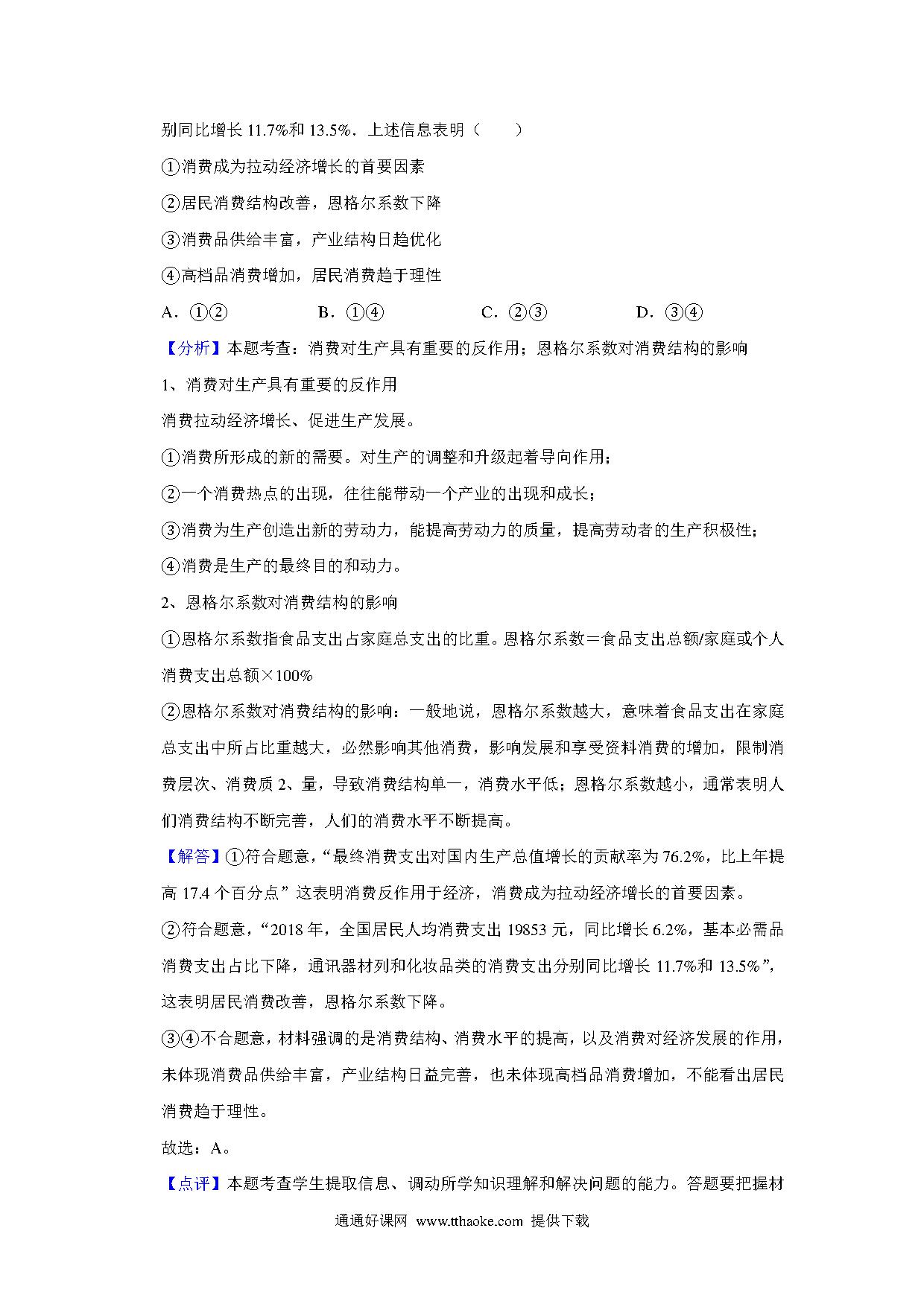 别同比增长 11.7%和 13.5%．上述信息表明（　　）

①消费成为拉动经济增长的首要因素

②居民消费结构改善，恩格尔系数下降

③消费品供给丰富，产业结构日趋优化

④高档品消费增加，居民消费趋于理性

A．①②　　B．①④　　C．②③　　D．③④

【分析】本题考查：消费对生产具有重要的反作用；恩格尔系数对消费结构的影响

1、消费对生产具有重要的反作用

消费拉动经济增长、促进生产发展。

①消费所形成的新的需要。对生产的调整和升级起着导向作用；

②一个消费热点的出现，往往能带动一个产业的出现和成长；

③消费为生产创造出新的劳动力，能提高劳动力的质量，提高劳动者的生产积极性；

④消费是生产的最终目的和动力。

2、恩格尔系数对消费结构的影响

①恩格尔系数指食品支出占家庭总支出的比重。恩格尔系数＝食品支出总额/家庭或个人消费支出总额×100%

②恩格尔系数对消费结构的影响：一般地说，恩格尔系数越大，意味着食品支出在家庭总支出中所占比重越大，必然影响其他消费，影响发展和享受资料消费的增加，限制消费层次、消费质 2、量，导致消费结构单一，消费水平低；恩格尔系数越小，通常表明人们消费结构不断完善，人们的消费水平不断提高。

【解答】①符合题意，“最终消费支出对国内生产总值增长的贡献率为 76.2%，比上年提高 17.4 个百分点”这表明消费反作用于经济，消费成为拉动经济增长的首要因素。

②符合题意，“2018 年，全国居民人均消费支出 19853 元，同比增长 6.2%，基本必需品消费支出占比下降，通讯器材列和化妆品类的消费支出分别同比增长 11.7%和 13.5%”，这表明居民消费改善，恩格尔系数下降。

③④不合题意，材料强调的是消费结构、消费水平的提高，以及消费对经济发展的作用，未体现消费品供给丰富，产业结构日益完善，也未体现高档品消费增加，不能看出居民消费趋于理性。

故选：A。

【点评】本题考查学生提取信息、调动所学知识理解和解决问题的能力。答题要把握材

通通好课网 www.tthaoke.com 提供下载